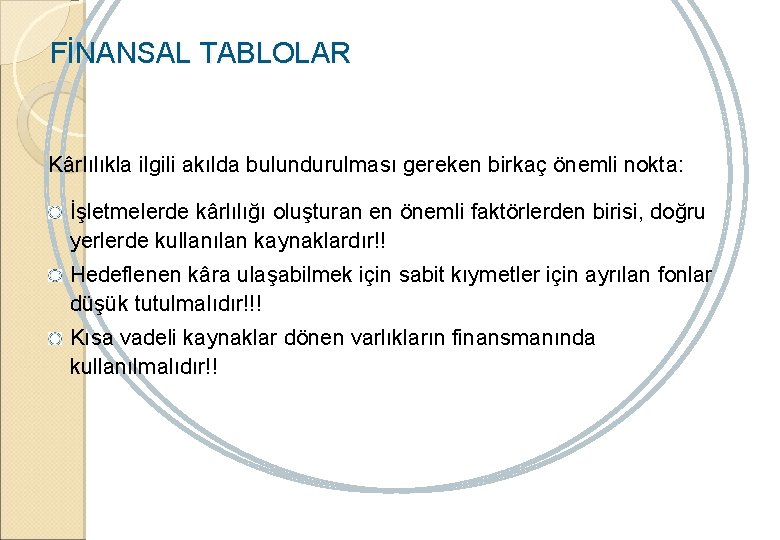 FİNANSAL TABLOLAR

Kârlılıkla ilgili akılda bulundurulması gereken birkaç önemli nokta:

İşletmelerde kârlılığı oluşturan en önemli faktörlerden birisi, doğru yerlerde kullanılan kaynaklardır!!

Hedeflenen kâra ulaşabilmek için sabit kıymetler için ayrılan fonlar düşük tutulmalıdır!!!

Kısa vadeli kaynaklar dönen varlıkların finansmanında kullanılmalıdır!!